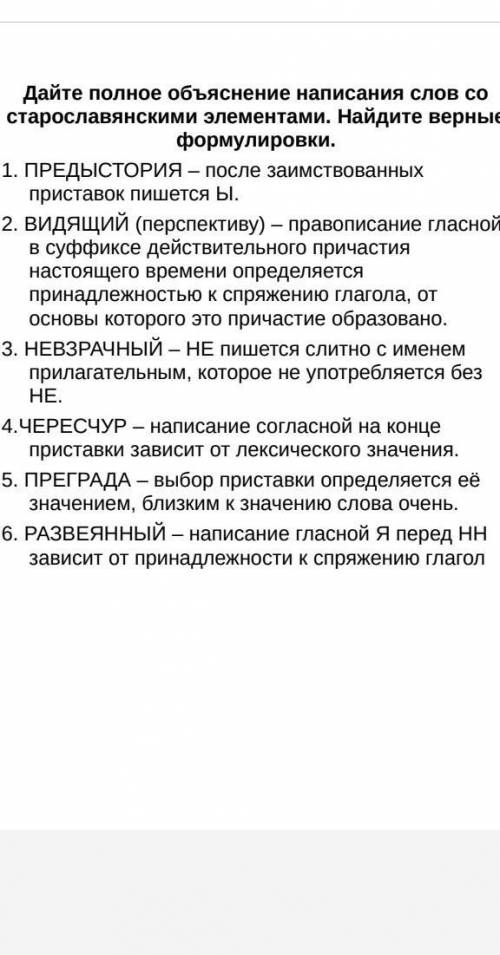 Дайте полное объяснение написания слов со старославянскими элементами. Найдите верные формулировки.

1. ПРЕДЫСТОРИЯ – после заимствованных приставок пишется Ы.

2. ВИДЯЩИЙ (перспективу) – правописание гласной в суффиксе действительного причастия настоящего времени определяется принадлежностью к спряжению глагола, от основы которого это причастие образовано.

3. НЕВЗРАЧНЫЙ – НЕ пишется слитно с именем прилагательным, которое не употребляется без НЕ.

4.ЧЕРЕСЧУР – написание согласной на конце приставки зависит от лексического значения.

5. ПРЕГРАДА – выбор приставки определяется её значением, близким к значению слова очень.

6. РАЗВЕЯННЫЙ – написание гласной Я перед НН зависит от принадлежности к спряжению глагол